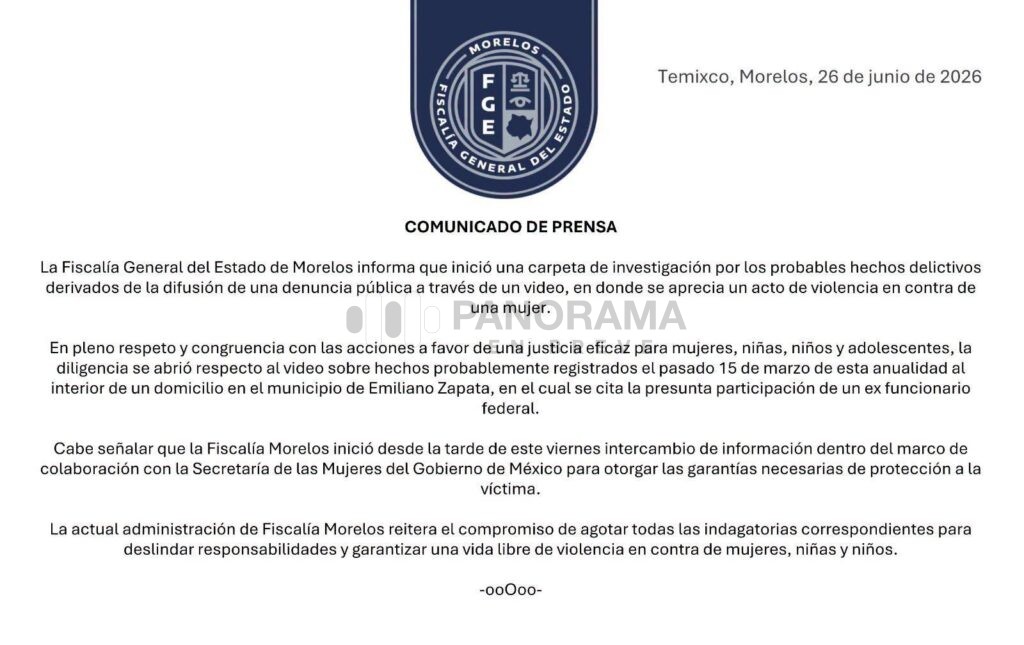 MORELOS
FGE
FISCALÍA GENERAL DEL ESTADO

Temixco, Morelos, 26 de junio de 2026

COMUNICADO DE PRENSA

La Fiscalía General del Estado de Morelos informa que inició una carpeta de investigación por los probables hechos delictivos derivados de la difusión de una denuncia pública a través de un video, en donde se aprecia un acto de violencia en contra de una mujer.

PANORAMA

En pleno respeto y congruencia con las acciones a favor de una justicia eficaz para mujeres, niñas, niños y adolescentes, la diligencia se abrió respecto al video sobre hechos probablemente registrados el pasado 15 de marzo de esta anualidad al interior de un domicilio en el municipio de Emiliano Zapata, en el cual se cita la presunta participación de un ex funcionario federal.

Cabe señalar que la Fiscalía Morelos inició desde la tarde de este viernes intercambio de información dentro del marco de colaboración con la Secretaría de las Mujeres del Gobierno de México para otorgar las garantías necesarias de protección a la víctima.

La actual administración de Fiscalía Morelos reitera el compromiso de agotar todas las indagatorias correspondientes para deslindar responsabilidades y garantizar una vida libre de violencia en contra de mujeres, niñas y niños.

-ooOoo-